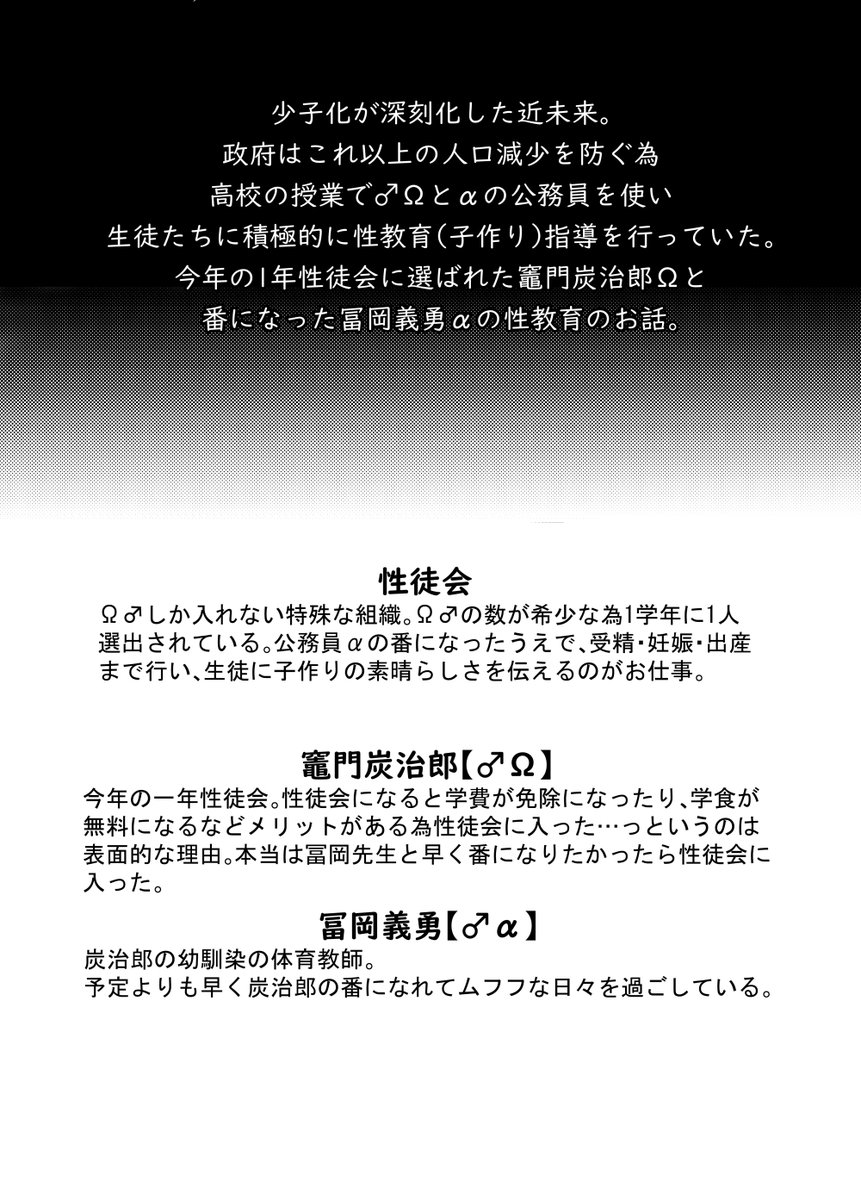 少子化が深刻化した近未来。
政府はこれ以上の人口減少を防ぐ為
高校の授業で♂Ωとαの公務員を使い
生徒たちに積極的に性教育(子作り)指導を行っていた。
今年の1年性徒会に選ばれた竈門炭治郎Ωと
番になった冨岡義勇αの性教育のお話。

性徒会
Ω♂しか入れない特殊な組織。Ω♂の数が希少な為1学年に1人選出されている。公務員αの番になったうえで、受精・妊娠・出産まで行い、生徒に子作りの素晴らしさを伝えるのがお仕事。

竈門炭治郎【♂Ω】
今年の一年性徒会。性徒会になると学費が免除になったり、学食が無料になるなどメリットがある為性徒会に入った…っというのは表面的な理由。本当は冨岡先生と早く番になりたかったら性徒会に入った。

冨岡義勇【♂α】
炭治郎の幼馴染の体育教師。
予定よりも早く炭治郎の番になれてムフフな日々を過ごしている。